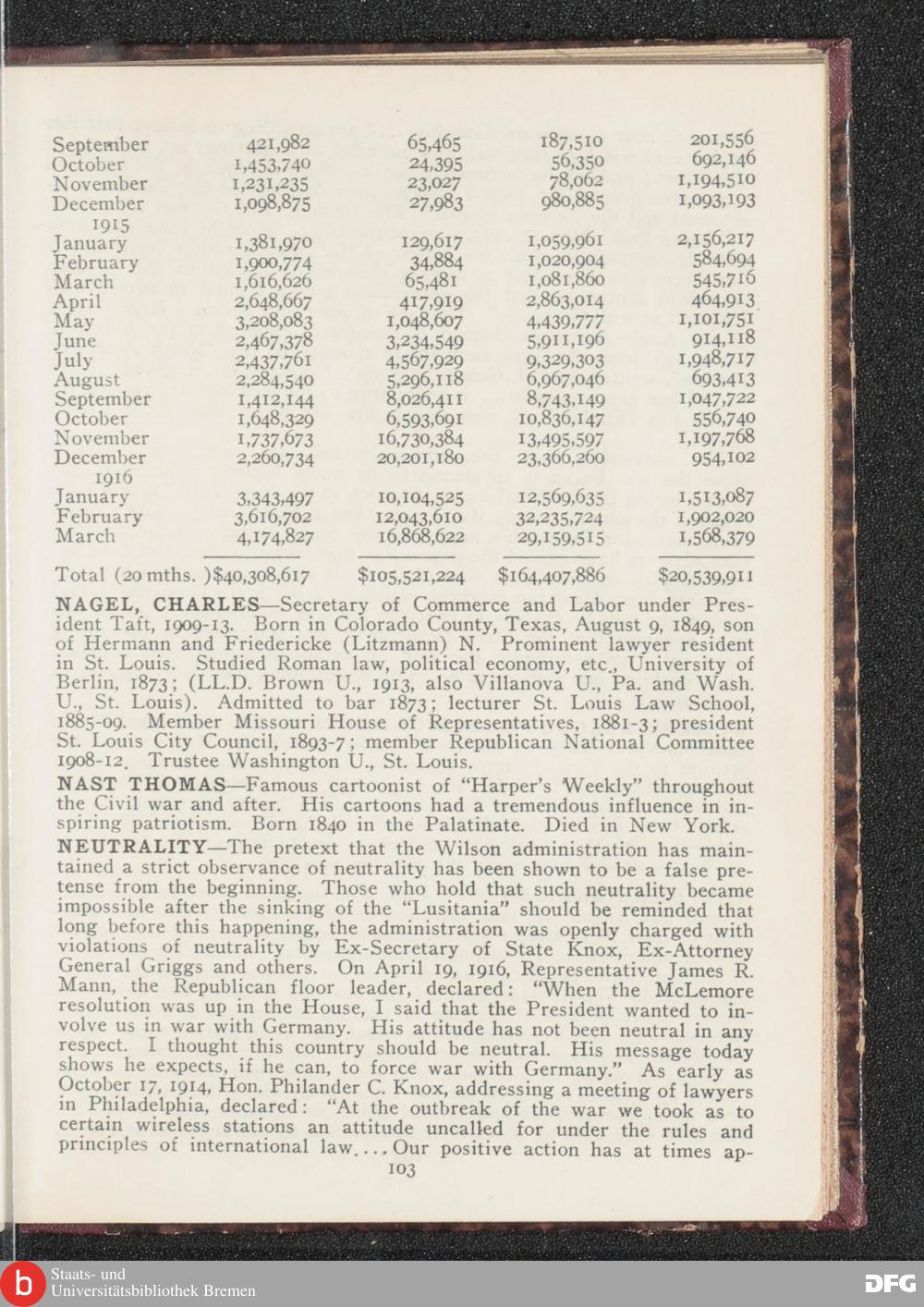 | | | | | |
|---|---|---|---|---|
| September | 421,982 | 65,465 | 187,510 | 201,556 |
| October | 1,453,740 | 24,395 | 56,350 | 692,146 |
| November | 1,231,235 | 23,027 | 78,062 | 1,194,510 |
| December | 1,098,875 | 27,983 | 980,885 | 1,093,193 |
| 1915 | | | | |
| January | 1,381,970 | 129,617 | 1,059,961 | 2,156,217 |
| February | 1,900,774 | 34,884 | 1,020,904 | 584,694 |
| March | 1,616,626 | 65,481 | 1,081,860 | 545,716 |
| April | 2,648,667 | 417,919 | 2,863,014 | 464,913 |
| May | 3,208,083 | 1,048,607 | 4,439,777 | 1,101,751 |
| June | 2,467,378 | 3,234,549 | 5,911,196 | 914,118 |
| July | 2,437,761 | 4,567,929 | 9,329,303 | 1,948,717 |
| August | 2,284,540 | 5,296,118 | 6,967,046 | 693,413 |
| September | 1,412,144 | 8,026,411 | 8,743,149 | 1,047,722 |
| October | 1,648,329 | 6,593,691 | 10,836,147 | 556,740 |
| November | 1,737,673 | 16,730,384 | 13,495,597 | 1,197,768 |
| December | 2,260,734 | 20,201,180 | 23,366,260 | 954,102 |
| 1916 | | | | |
| January | 3,343,497 | 10,104,525 | 12,569,635 | 1,513,087 |
| February | 3,616,702 | 12,043,610 | 32,235,724 | 1,902,020 |
| March | 4,174,827 | 16,868,622 | 29,159,515 | 1,568,379 |
| Total (20 mths. ) | $40,308,617 | $105,521,224 | $164,407,886 | $20,539,911 |

NAGEL, CHARLES—Secretary of Commerce and Labor under President Taft, 1909-13. Born in Colorado County, Texas, August 9, 1849, son of Hermann and Friedericke (Litzmann) N. Prominent lawyer resident in St. Louis. Studied Roman law, political economy, etc., University of Berlin, 1873; (LL.D. Brown U., 1913, also Villanova U., Pa. and Wash. U., St. Louis). Admitted to bar 1873; lecturer St. Louis Law School, 1885-09. Member Missouri House of Representatives, 1881-3; president St. Louis City Council, 1893-7; member Republican National Committee 1908-12. Trustee Washington U., St. Louis.

NAST THOMAS—Famous cartoonist of "Harper's Weekly" throughout the Civil war and after. His cartoons had a tremendous influence in inspiring patriotism. Born 1840 in the Palatinate. Died in New York.

NEUTRALITY—The pretext that the Wilson administration has maintained a strict observance of neutrality has been shown to be a false pretense from the beginning. Those who hold that such neutrality became impossible after the sinking of the "Lusitania" should be reminded that long before this happening, the administration was openly charged with violations of neutrality by Ex-Secretary of State Knox, Ex-Attorney General Griggs and others. On April 19, 1916, Representative James R. Mann, the Republican floor leader, declared: "When the McLemore resolution was up in the House, I said that the President wanted to involve us in war with Germany. His attitude has not been neutral in any respect. I thought this country should be neutral. His message today shows he expects, if he can, to force war with Germany." As early as October 17, 1914, Hon. Philander C. Knox, addressing a meeting of lawyers in Philadelphia, declared: "At the outbreak of the war we took as to certain wireless stations an attitude uncalled for under the rules and principles of international law.... Our positive action has at times ap-

103

Staats- und Universitätsbibliothek Bremen

DFG